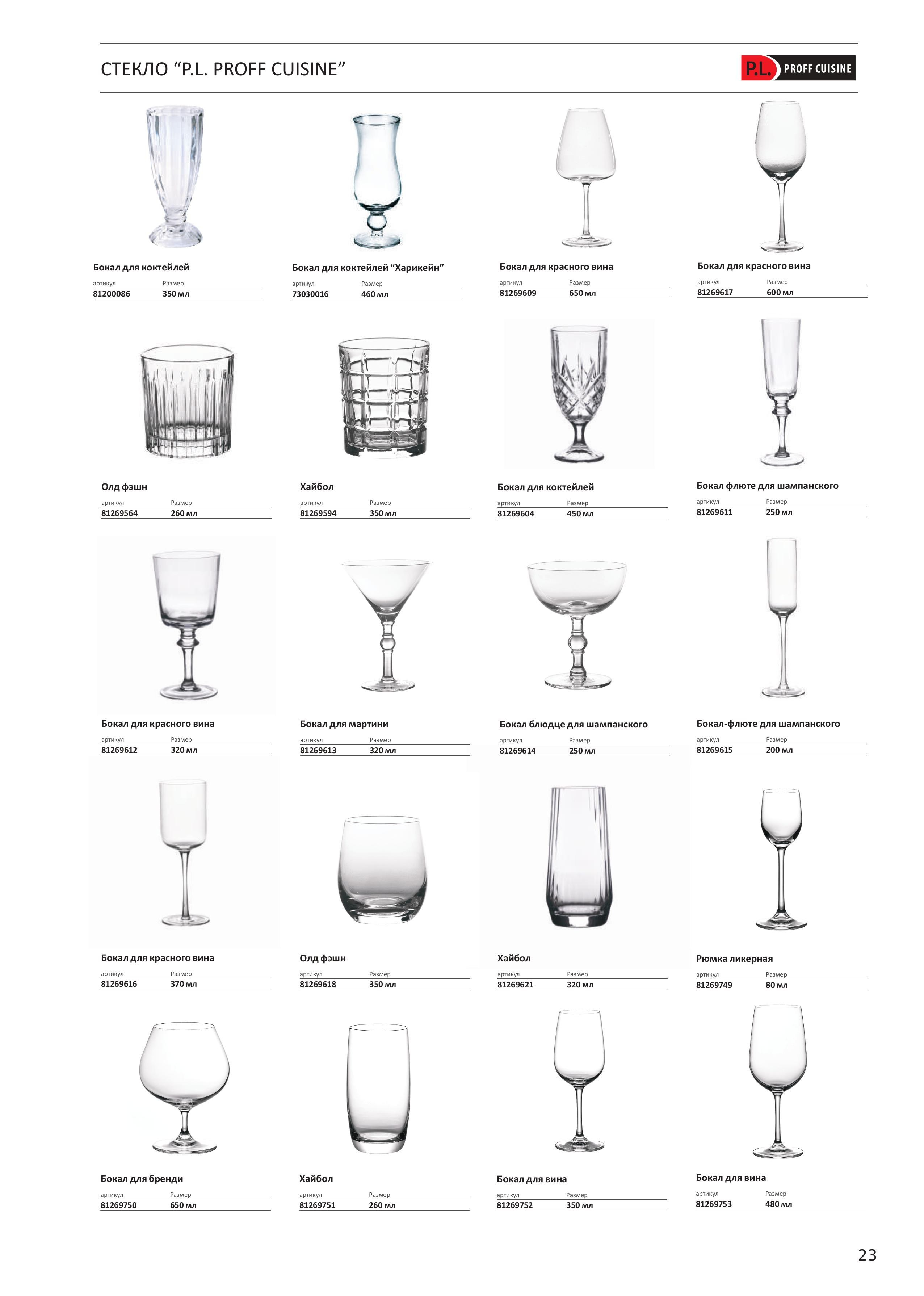 СТЕКЛО “P.L. PROFF CUISINE”

P.L. PROFF CUISINE

Бокал для коктейлей

| артикул | Размер |
|---|---|
| 81200086 | 350 мл |

Бокал для коктейлей “Харикейн”

| артикул | Размер |
|---|---|
| 73030016 | 460 мл |

Бокал для красного вина

| артикул | Размер |
|---|---|
| 81269609 | 650 мл |

Бокал для красного вина

| артикул | Размер |
|---|---|
| 81269617 | 600 мл |

Олд фэшн

| артикул | Размер |
|---|---|
| 81269564 | 260 мл |

Хайбол

| артикул | Размер |
|---|---|
| 81269594 | 350 мл |

Бокал для коктейлей

| артикул | Размер |
|---|---|
| 81269604 | 450 мл |

Бокал флюте для шампанского

| артикул | Размер |
|---|---|
| 81269611 | 250 мл |

Бокал для красного вина

| артикул | Размер |
|---|---|
| 81269612 | 320 мл |

Бокал для мартини

| артикул | Размер |
|---|---|
| 81269613 | 320 мл |

Бокал блюдце для шампанского

| артикул | Размер |
|---|---|
| 81269614 | 250 мл |

Бокал-флюте для шампанского

| артикул | Размер |
|---|---|
| 81269615 | 200 мл |

Бокал для красного вина

| артикул | Размер |
|---|---|
| 81269616 | 370 мл |

Олд фэшн

| артикул | Размер |
|---|---|
| 81269618 | 350 мл |

Хайбол

| артикул | Размер |
|---|---|
| 81269621 | 320 мл |

Рюмка ликерная

| артикул | Размер |
|---|---|
| 81269749 | 80 мл |

Бокал для бренди

| артикул | Размер |
|---|---|
| 81269750 | 650 мл |

Хайбол

| артикул | Размер |
|---|---|
| 81269751 | 260 мл |

Бокал для вина

| артикул | Размер |
|---|---|
| 81269752 | 350 мл |

Бокал для вина

| артикул | Размер |
|---|---|
| 81269753 | 480 мл |

23